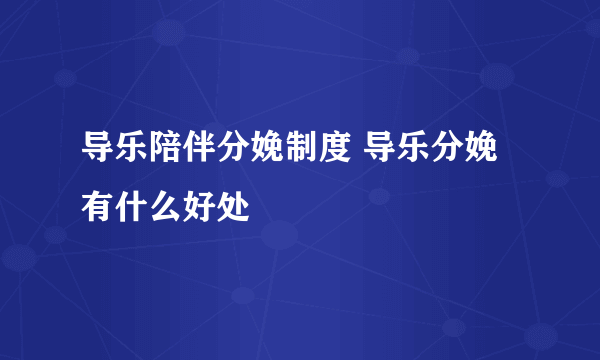 导乐陪伴分娩制度 导乐分娩有什么好处